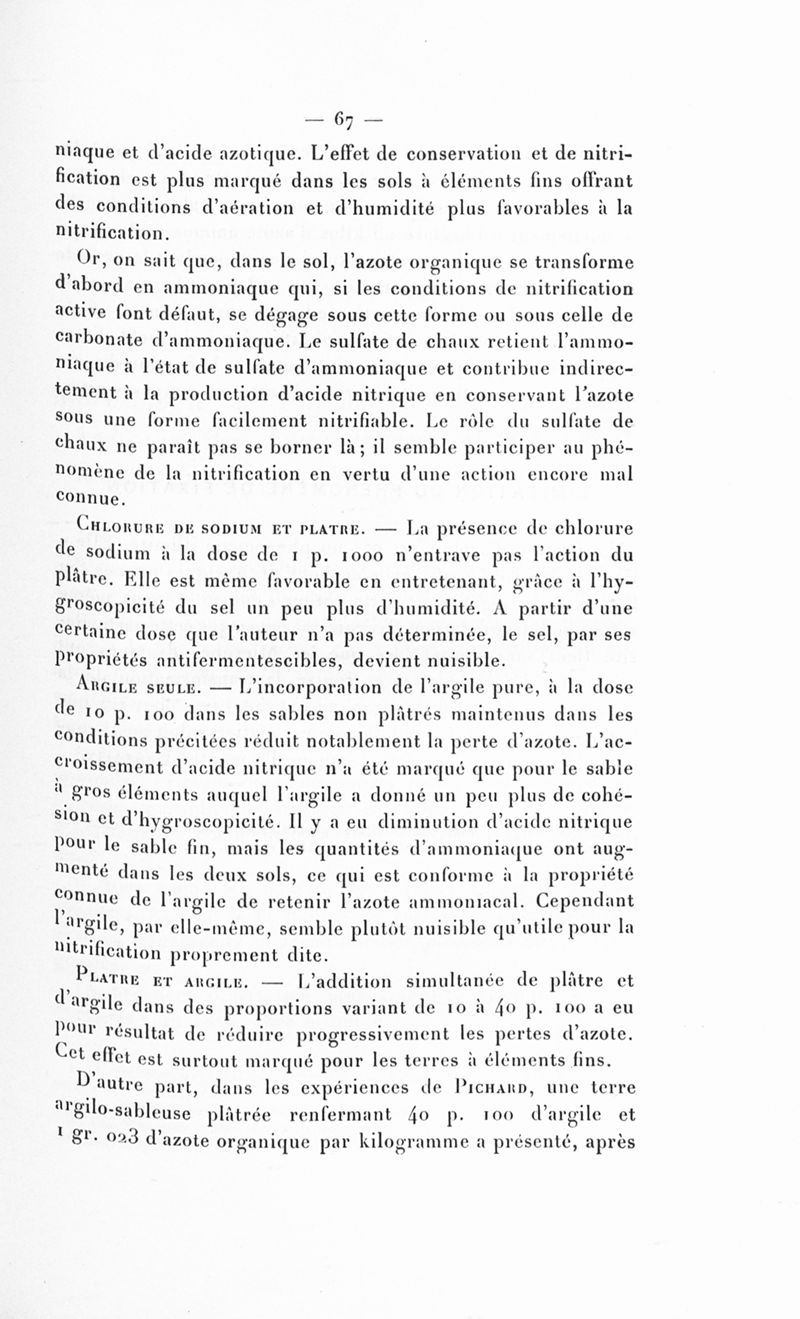 — 67 —

niaque et d'acide azotique. L'effet de conservation et de nitrification est plus marqué dans les sols à éléments fins offrant des conditions d'aération et d'humidité plus favorables à la nitrification.

Or, on sait que, dans le sol, l'azote organique se transforme d'abord en ammoniaque qui, si les conditions de nitrification active font défaut, se dégage sous cette forme ou sous celle de carbonate d'ammoniaque. Le sulfate de chaux retient l'ammoniaque à l'état de sulfate d'ammoniaque et contribue indirectement à la production d'acide nitrique en conservant l'azote sous une forme facilement nitrifiable. Le rôle du sulfate de chaux ne paraît pas se borner là; il semble participer au phénomène de la nitrification en vertu d'une action encore mal connue.

Chlorure de sodium et platre. — La présence de chlorure de sodium à la dose de 1 p. 1000 n'entrave pas l'action du plâtre. Elle est même favorable en entretenant, grâce à l'hygroscopicité du sel un peu plus d'humidité. A partir d'une certaine dose que l'auteur n'a pas déterminée, le sel, par ses propriétés antifermentescibles, devient nuisible.

Argile seule. — L'incorporation de l'argile pure, à la dose de 10 p. 100 dans les sables non plâtrés maintenus dans les conditions précitées réduit notablement la perte d'azote. L'accroissement d'acide nitrique n'a été marqué que pour le sable à gros éléments auquel l'argile a donné un peu plus de cohésion et d'hygroscopicité. Il y a eu diminution d'acide nitrique pour le sable fin, mais les quantités d'ammoniaque ont augmenté dans les deux sols, ce qui est conforme à la propriété connue de l'argile de retenir l'azote ammoniacal. Cependant l'argile, par elle-même, semble plutôt nuisible qu'utile pour la nitrification proprement dite.

Platre et argile. — L'addition simultanée de plâtre et d'argile dans des proportions variant de 10 à 40 p. 100 a eu pour résultat de réduire progressivement les pertes d'azote. Cet effet est surtout marqué pour les terres à éléments fins.

D'autre part, dans les expériences de Pichard, une terre argilo-sableuse plâtrée renfermant 40 p. 100 d'argile et 1 gr. 023 d'azote organique par kilogramme a présenté, après